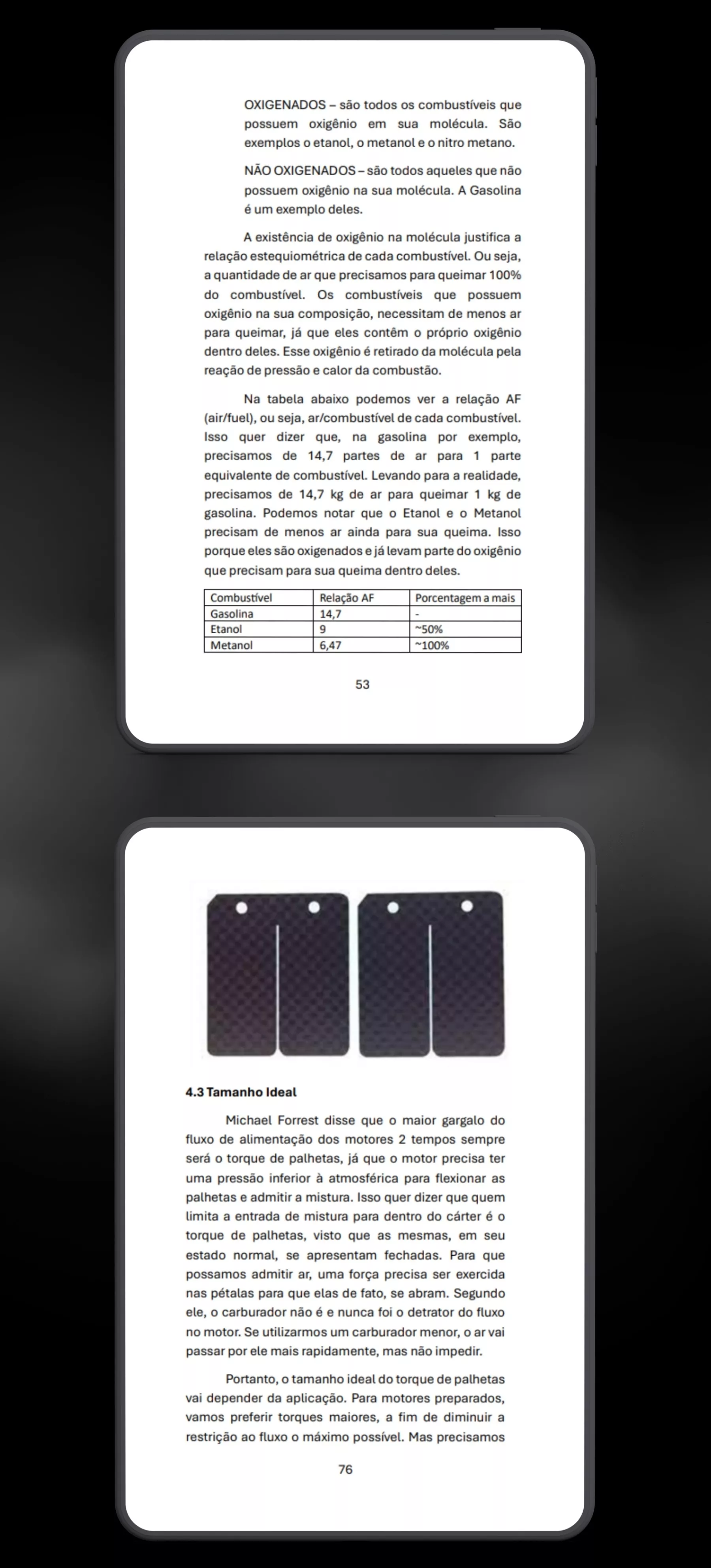 OXIGENADOS – são todos os combustíveis que possuem oxigênio em sua molécula. São exemplos o etanol, o metanol e o nitro metano.

NÃO OXIGENADOS – são todos aqueles que não possuem oxigênio na sua molécula. A Gasolina é um exemplo deles.

A existência de oxigênio na molécula justifica a relação estequiométrica de cada combustível. Ou seja, a quantidade de ar que precisamos para queimar 100% do combustível. Os combustíveis que possuem oxigênio na sua composição, necessitam de menos ar para queimar, já que eles contêm o próprio oxigênio dentro deles. Esse oxigênio é retirado da molécula pela reação de pressão e calor da combustão.

Na tabela abaixo podemos ver a relação AF (air/fuel), ou seja, ar/combustível de cada combustível. Isso quer dizer que, na gasolina por exemplo, precisamos de 14,7 partes de ar para 1 parte equivalente de combustível. Levando para a realidade, precisamos de 14,7 kg de ar para queimar 1 kg de gasolina. Podemos notar que o Etanol e o Metanol precisam de menos ar ainda para sua queima. Isso porque eles são oxigenados e já levam parte do oxigênio que precisam para sua queima dentro deles.

| Combustível | Relação AF | Porcentagem a mais |
|---|---|---|
| Gasolina | 14,7 | - |
| Etanol | 9 | ~50% |
| Metanol | 6,47 | ~100% |

53

4.3 Tamanho Ideal

Michael Forrest disse que o maior gargalo do fluxo de alimentação dos motores 2 tempos sempre será o torque de palhetas, já que o motor precisa ter uma pressão inferior à atmosférica para flexionar as palhetas e admitir a mistura. Isso quer dizer que quem limita a entrada de mistura para dentro do cárter é o torque de palhetas, visto que as mesmas, em seu estado normal, se apresentam fechadas. Para que possamos admitir ar, uma força precisa ser exercida nas pétalas para que elas de fato, se abram. Segundo ele, o carburador não é e nunca foi o detrator do fluxo no motor. Se utilizarmos um carburador menor, o ar vai passar por ele mais rapidamente, mas não impedir.

Portanto, o tamanho ideal do torque de palhetas vai depender da aplicação. Para motores preparados, vamos preferir torques maiores, a fim de diminuir a restrição ao fluxo o máximo possível. Mas precisamos

76